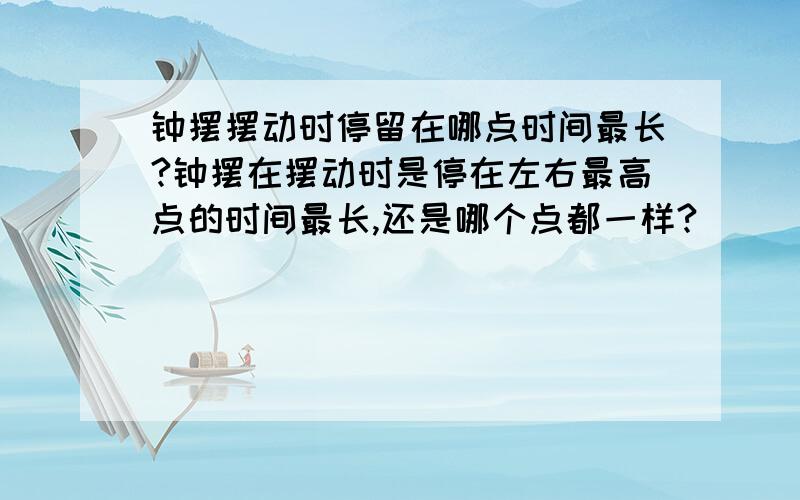 钟摆摆动时停留在哪点时间最长?钟摆在摆动时是停在左右最高点的时间最长,还是哪个点都一样?